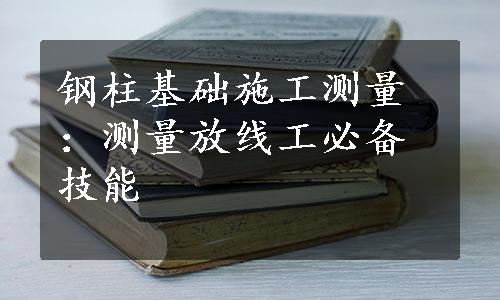 钢柱基础施工测量：测量放线工必备技能